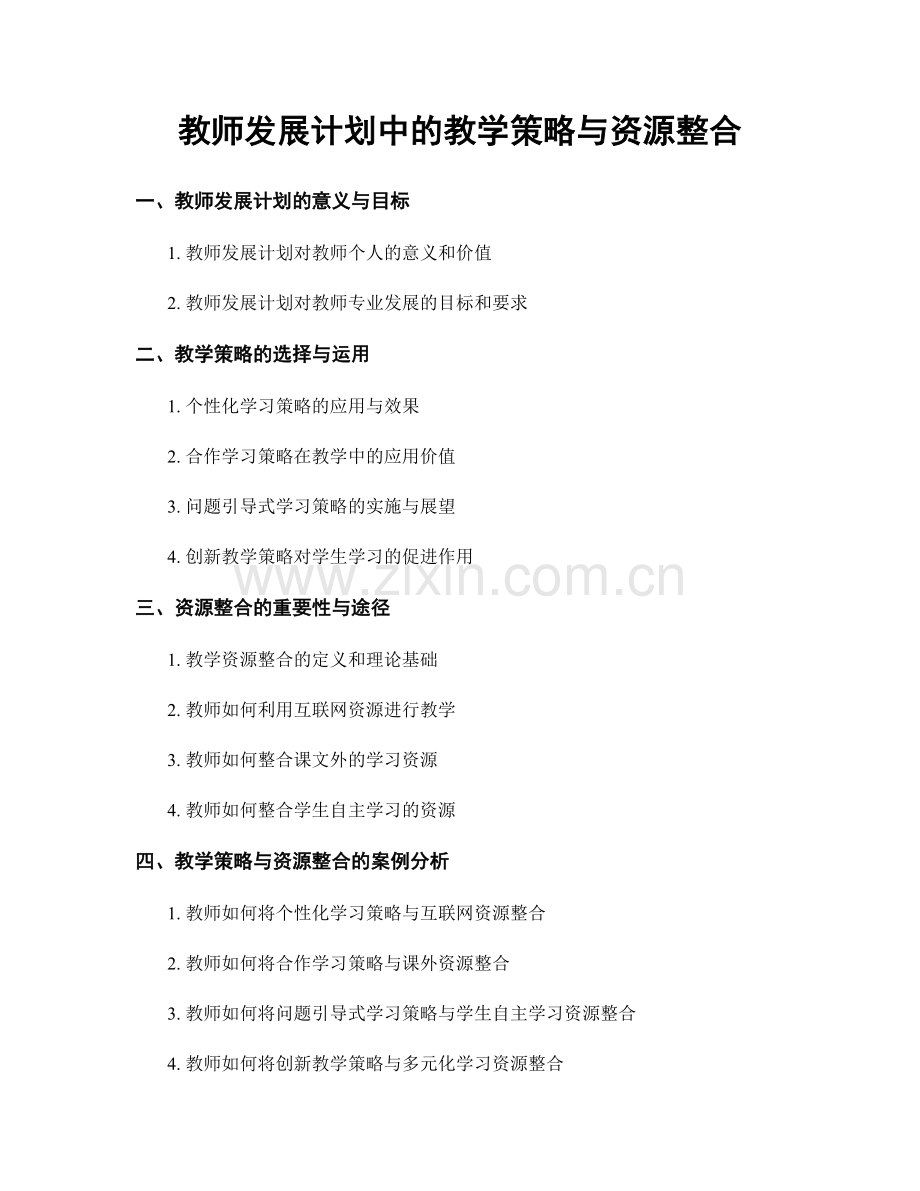 教师发展计划中的教学策略与资源整合

一、教师发展计划的意义与目标

1.教师发展计划对教师个人的意义和价值

2.教师发展计划对教师专业发展的目标和要求

二、教学策略的选择与运用

1.个性化学习策略的应用与效果

2.合作学习策略在教学中的应用价值

3.问题引导式学习策略的实施与展望

4.创新教学策略对学生学习的促进作用

三、资源整合的重要性与途径

1.教学资源整合的定义和理论基础

2.教师如何利用互联网资源进行教学

3.教师如何整合课文外的学习资源

4.教师如何整合学生自主学习的资源

四、教学策略与资源整合的案例分析

1.教师如何将个性化学习策略与互联网资源整合

2.教师如何将合作学习策略与课外资源整合

3.教师如何将问题引导式学习策略与学生自主学习资源整合

4.教师如何将创新教学策略与多元化学习资源整合

www.zixin.com.cn